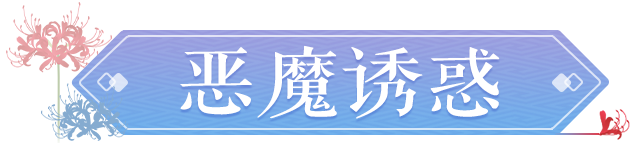 恶魔诱惑